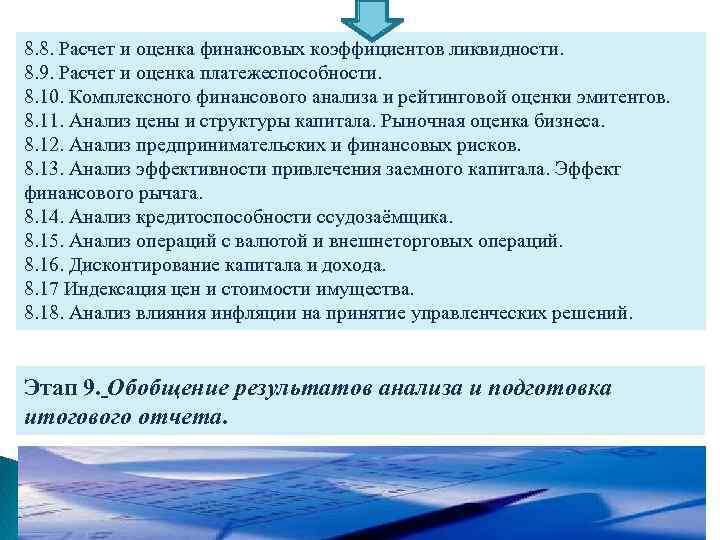 8.8. Расчет и оценка финансовых коэффициентов ликвидности.
8.9. Расчет и оценка платежеспособности.
8.10. Комплексного финансового анализа и рейтинговой оценки эмитентов.
8.11. Анализ цены и структуры капитала. Рыночная оценка бизнеса.
8.12. Анализ предпринимательских и финансовых рисков.
8.13. Анализ эффективности привлечения заемного капитала. Эффект финансового рычага.
8.14. Анализ кредитоспособности ссудозаёмщика.
8.15. Анализ операций с валютой и внешнеторговых операций.
8.16. Дисконтирование капитала и дохода.
8.17 Индексация цен и стоимости имущества.
8.18. Анализ влияния инфляции на принятие управленческих решений.

Этап 9. Обобщение результатов анализа и подготовка итогового отчета.